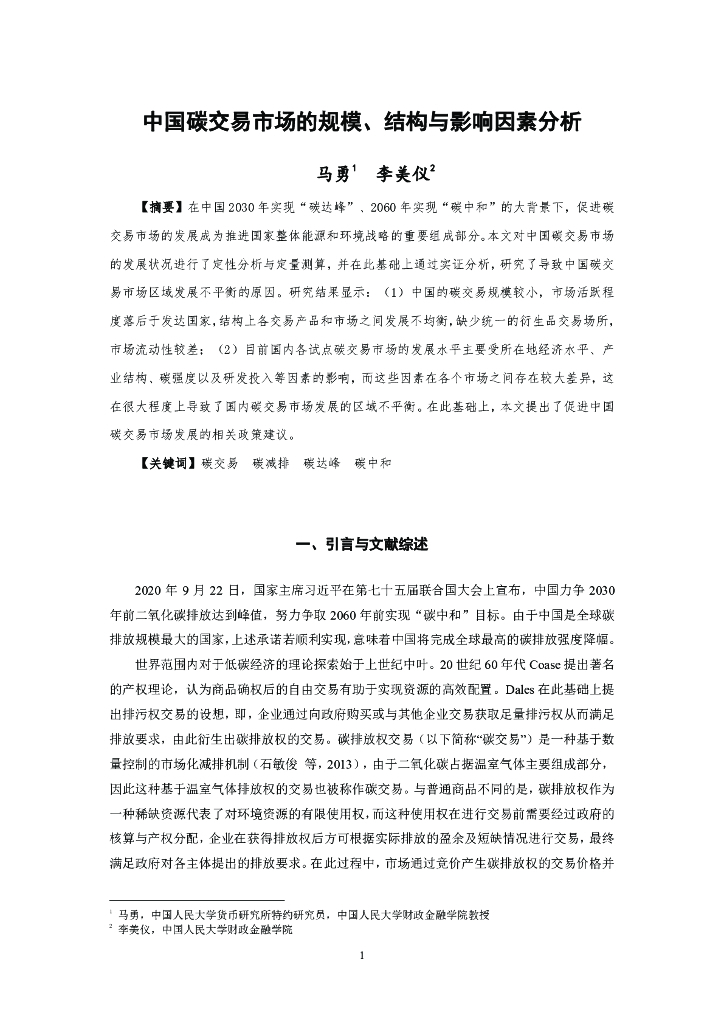 中国碳交易市场的规模、结构与影响因素分析

马勇$^1$　李美仪$^2$

【摘要】在中国2030年实现“碳达峰”、2060年实现“碳中和”的大背景下，促进碳交易市场的发展成为推进国家整体能源和环境战略的重要组成部分。本文对中国碳交易市场的发展状况进行了定性分析与定量测算，并在此基础上通过实证分析，研究了导致中国碳交易市场区域发展不平衡的原因。研究结果显示：（1）中国的碳交易规模较小，市场活跃程度落后于发达国家，结构上各交易产品和市场之间发展不均衡，缺少统一的衍生品交易场所，市场流动性较差；（2）目前国内各试点碳交易市场的发展水平主要受所在地经济水平、产业结构、碳强度以及研发投入等因素的影响，而这些因素在各个市场之间存在较大差异，这在很大程度上导致了国内碳交易市场发展的区域不平衡。在此基础上，本文提出了促进中国碳交易市场发展的相关政策建议。

【关键词】碳交易　碳减排　碳达峰　碳中和

一、引言与文献综述

2020年9月22日，国家主席习近平在第七十五届联合国大会上宣布，中国力争2030年前二氧化碳排放达到峰值，努力争取2060年前实现“碳中和”目标。由于中国是全球碳排放规模最大的国家，上述承诺若顺利实现，意味着中国将完成全球最高的碳排放强度降幅。

世界范围内对于低碳经济的理论探索始于上世纪中叶。20世纪60年代Coase提出著名的产权理论，认为商品确权后的自由交易有助于实现资源的高效配置。Dales在此基础上提出排污权交易的设想，即，企业通过向政府购买或与其他企业交易获取足量排污权从而满足排放要求，由此衍生出碳排放权的交易。碳排放权交易（以下简称“碳交易”）是一种基于数量控制的市场化减排机制（石敏俊　等，2013），由于二氧化碳占据温室气体主要组成部分，因此这种基于温室气体排放权的交易也被称作碳交易。与普通商品不同的是，碳排放权作为一种稀缺资源代表了对环境资源的有限使用权，而这种使用权在进行交易前需要经过政府的核算与产权分配，企业在获得排放权后方可根据实际排放的盈余及短缺情况进行交易，最终满足政府对各主体提出的排放要求。在此过程中，市场通过竞价产生碳排放权的交易价格并

$^1$ 马勇，中国人民大学货币研究所特约研究员，中国人民大学财政金融学院教授
$^2$ 李美仪，中国人民大学财政金融学院

1